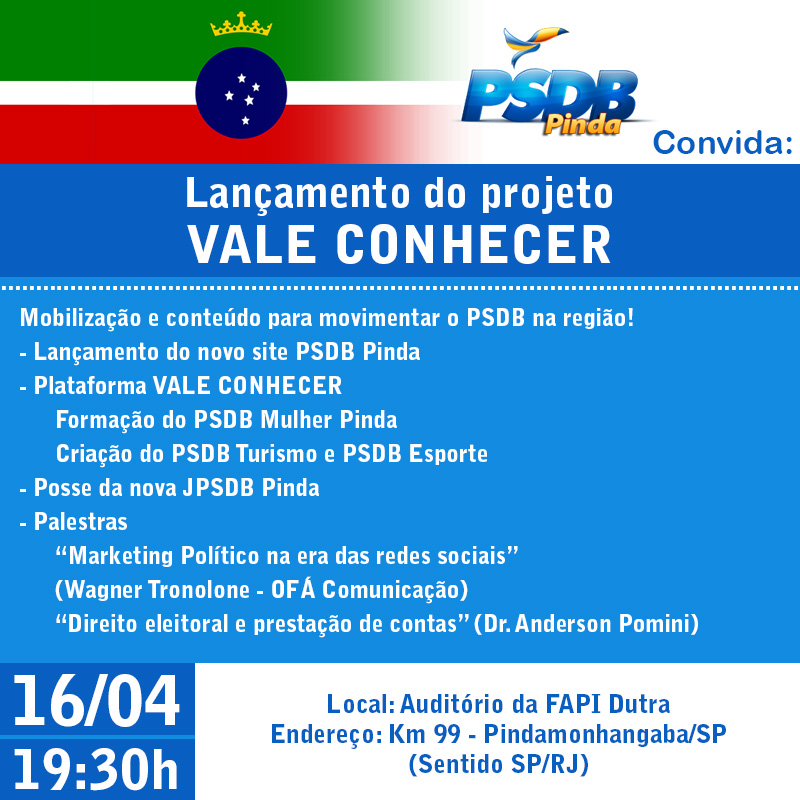 PSDB
Pinda
Convida:

Lançamento do projeto
VALE CONHECER

Mobilização e conteúdo para movimentar o PSDB na região!
- Lançamento do novo site PSDB Pinda
- Plataforma VALE CONHECER
Formação do PSDB Mulher Pinda
Criação do PSDB Turismo e PSDB Esporte
- Posse da nova JPSDB Pinda
- Palestras
"Marketing Político na era das redes sociais"
(Wagner Tronolone - OFÁ Comunicação)
"Direito eleitoral e prestação de contas" (Dr. Anderson Pomini)

16/04
19:30h

Local: Auditório da FAPI Dutra
Endereço: Km 99 - Pindamonhangaba/SP
(Sentido SP/RJ)